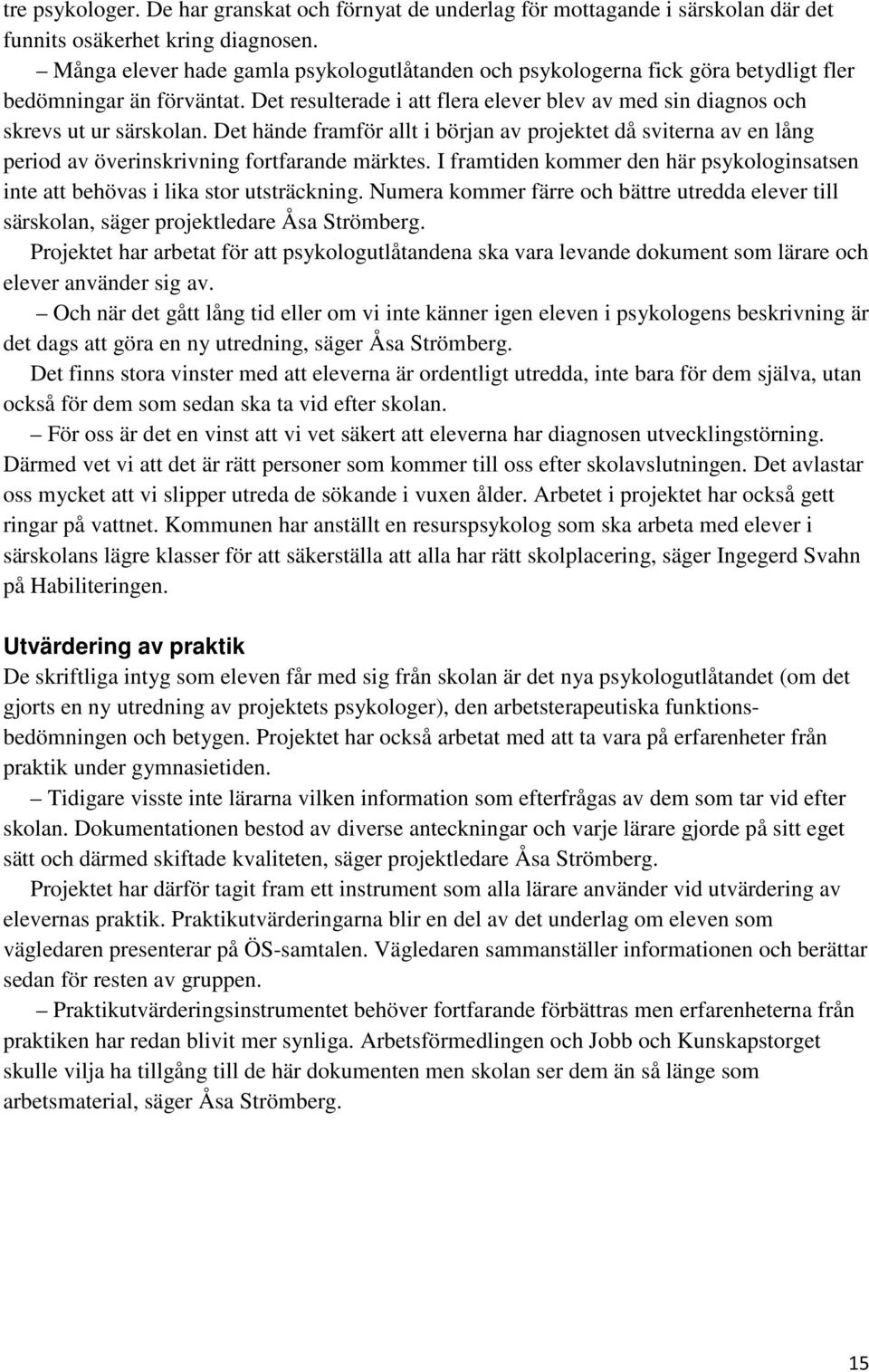 tre psykologer. De har granskat och förnyat de underlag för mottagande i särskolan där det funnits osäkerhet kring diagnosen.

– Många elever hade gamla psykologutlåtanden och psykologerna fick göra betydligt fler bedömningar än förväntat. Det resulterade i att flera elever blev av med sin diagnos och skrevs ut ur särskolan. Det hände framför allt i början av projektet då sviterna av en lång period av överinskrivning fortfarande märktes. I framtiden kommer den här psykologinsatsen inte att behövas i lika stor utsträckning. Numera kommer färre och bättre utredda elever till särskolan, säger projektledare Åsa Strömberg.

Projektet har arbetat för att psykologutlåtandena ska vara levande dokument som lärare och elever använder sig av.

– Och när det gått lång tid eller om vi inte känner igen eleven i psykologens beskrivning är det dags att göra en ny utredning, säger Åsa Strömberg.

Det finns stora vinster med att eleverna är ordentligt utredda, inte bara för dem själva, utan också för dem som sedan ska ta vid efter skolan.

– För oss är det en vinst att vi vet säkert att eleverna har diagnosen utvecklingstörning. Därmed vet vi att det är rätt personer som kommer till oss efter skolavslutningen. Det avlastar oss mycket att vi slipper utreda de sökande i vuxen ålder. Arbetet i projektet har också gett ringar på vattnet. Kommunen har anställt en resurspsykolog som ska arbeta med elever i särskolans lägre klasser för att säkerställa att alla har rätt skolplacering, säger Ingegerd Svahn på Habiliteringen.

Utvärdering av praktik
De skriftliga intyg som eleven får med sig från skolan är det nya psykologutlåtandet (om det gjorts en ny utredning av projektets psykologer), den arbetsterapeutiska funktionsbedömningen och betygen. Projektet har också arbetat med att ta vara på erfarenheter från praktik under gymnasietiden.

– Tidigare visste inte lärarna vilken information som efterfrågas av dem som tar vid efter skolan. Dokumentationen bestod av diverse anteckningar och varje lärare gjorde på sitt eget sätt och därmed skiftade kvaliteten, säger projektledare Åsa Strömberg.

Projektet har därför tagit fram ett instrument som alla lärare använder vid utvärdering av elevernas praktik. Praktikutvärderingarna blir en del av det underlag om eleven som vägledaren presenterar på ÖS-samtalen. Vägledaren sammanställer informationen och berättar sedan för resten av gruppen.

– Praktikutvärderingsinstrumentet behöver fortfarande förbättras men erfarenheterna från praktiken har redan blivit mer synliga. Arbetsförmedlingen och Jobb och Kunskapstorget skulle vilja ha tillgång till de här dokumenten men skolan ser dem än så länge som arbetsmaterial, säger Åsa Strömberg.

15